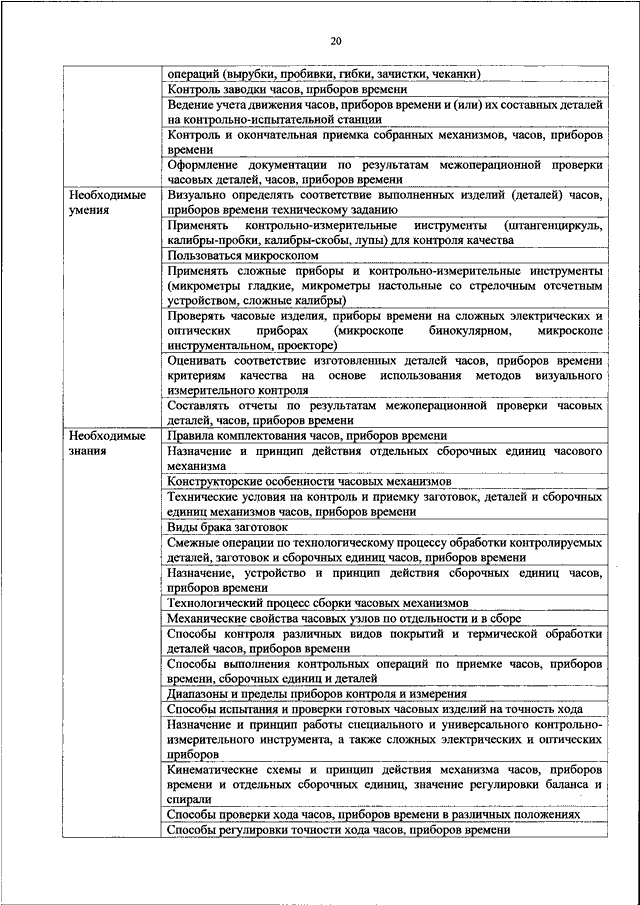 20

| | |
|---|---|
| | операций (вырубки, пробивки, гибки, зачистки, чеканки) |
| | Контроль заводки часов, приборов времени |
| | Ведение учета движения часов, приборов времени и (или) их составных деталей на контрольно-испытательной станции |
| | Контроль и окончательная приемка собранных механизмов, часов, приборов времени |
| | Оформление документации по результатам межоперационной проверки часовых деталей, часов, приборов времени |
| Необходимые умения | Визуально определять соответствие выполненных изделий (деталей) часов, приборов времени техническому заданию |
| | Применять контрольно-измерительные инструменты (штангенциркуль, калибры-пробки, калибры-скобы, лупы) для контроля качества |
| | Пользоваться микроскопом |
| | Применять сложные приборы и контрольно-измерительные инструменты (микрометры гладкие, микрометры настольные со стрелочным отсчетным устройством, сложные калибры) |
| | Проверять часовые изделия, приборы времени на сложных электрических и оптических приборах (микроскопе бинокулярном, микроскопе инструментальном, проекторе) |
| | Оценивать соответствие изготовленных деталей часов, приборов времени критериям качества на основе использования методов визуального измерительного контроля |
| | Составлять отчеты по результатам межоперационной проверки часовых деталей, часов, приборов времени |
| Необходимые знания | Правила комплектования часов, приборов времени |
| | Назначение и принцип действия отдельных сборочных единиц часового механизма |
| | Конструкторские особенности часовых механизмов |
| | Технические условия на контроль и приемку заготовок, деталей и сборочных единиц механизмов часов, приборов времени |
| | Виды брака заготовок |
| | Смежные операции по технологическому процессу обработки контролируемых деталей, заготовок и сборочных единиц часов, приборов времени |
| | Назначение, устройство и принцип действия сборочных единиц часов, приборов времени |
| | Технологический процесс сборки часовых механизмов |
| | Механические свойства часовых узлов по отдельности и в сборе |
| | Способы контроля различных видов покрытий и термической обработки деталей часов, приборов времени |
| | Способы выполнения контрольных операций по приемке часов, приборов времени, сборочных единиц и деталей |
| | Диапазоны и пределы приборов контроля и измерения |
| | Способы испытания и проверки готовых часовых изделий на точность хода |
| | Назначение и принцип работы специального и универсального контрольно-измерительного инструмента, а также сложных электрических и оптических приборов |
| | Кинематические схемы и принцип действия механизма часов, приборов времени и отдельных сборочных единиц, значение регулировки баланса и спирали |
| | Способы проверки хода часов, приборов времени в различных положениях |
| | Способы регулировки точности хода часов, приборов времени |